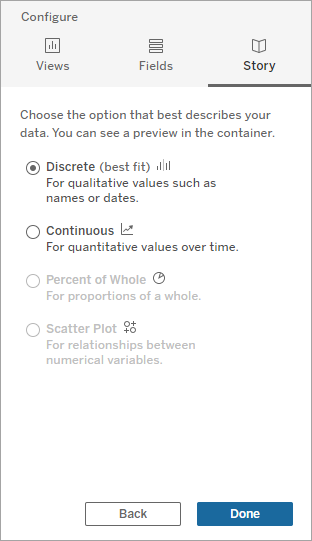 Configure

Views Fields Story

Choose the option that best describes your data. You can see a preview in the container.

Discrete (best fit)
For qualitative values such as names or dates.

Continuous
For quantitative values over time.

Percent of Whole
For proportions of a whole.

Scatter Plot
For relationships between numerical variables.

Back Done